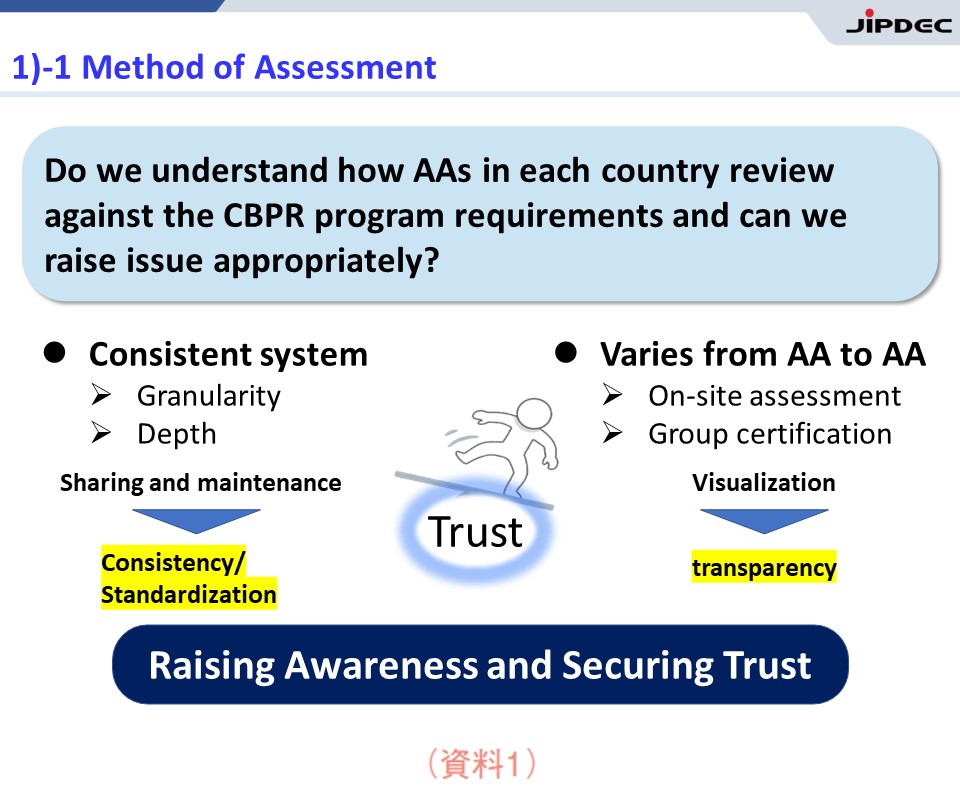 JIPDEC

1)-1 Method of Assessment

Do we understand how AAs in each country review against the CBPR program requirements and can we raise issue appropriately?

● Consistent system
➢ Granularity
➢ Depth

Sharing and maintenance

Consistency/ Standardization

Trust

● Varies from AA to AA
➢ On-site assessment
➢ Group certification

Visualization

transparency

Raising Awareness and Securing Trust

（資料1）